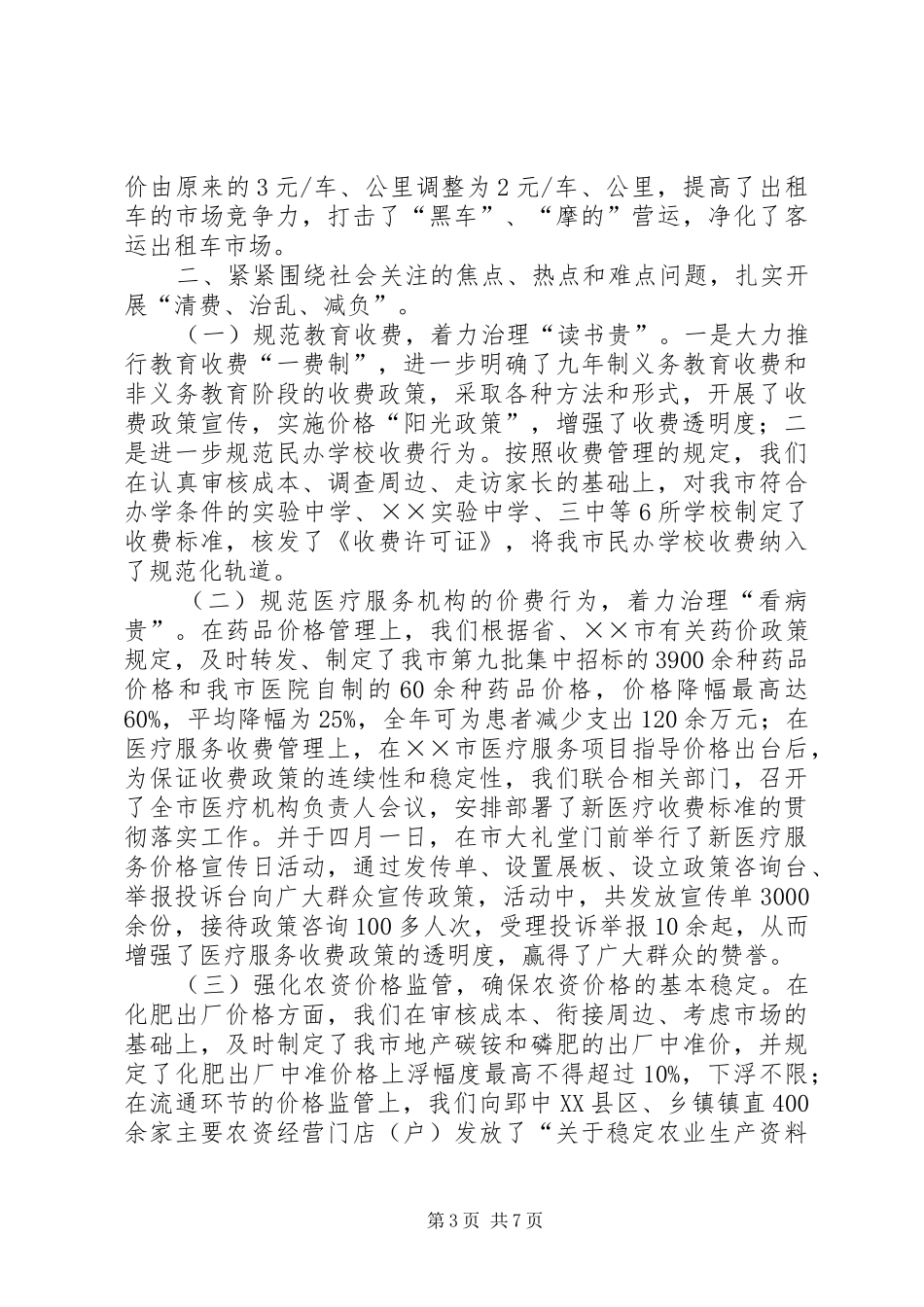 价由原来的3元/车、公里调整为2元/车、公里，提高了出租车的市场竞争力，打击了“黑车”、“摩的”营运，净化了客运出租车市场。

二、紧紧围绕社会关注的焦点、热点和难点问题，扎实开展“清费、治乱、减负”。

（一）规范教育收费，着力治理“读书贵”。一是大力推行教育收费“一费制”，进一步明确了九年制义务教育收费和非义务教育阶段的收费政策，采取各种方法和形式，开展了收费政策宣传，实施价格“阳光政策”，增强了收费透明度；二是进一步规范民办学校收费行为。按照收费管理的规定，我们在认真审核成本、调查周边、走访家长的基础上，对我市符合办学条件的实验中学、××实验中学、三中等6所学校制定了收费标准，核发了《收费许可证》，将我市民办学校收费纳入了规范化轨道。

（二）规范医疗服务机构的价费行为，着力治理“看病贵”。在药品价格管理上，我们根据省、××市有关药价政策规定，及时转发、制定了我市第九批集中招标的3900余种药品价格和我市医院自制的60余种药品价格，价格降幅最高达60%，平均降幅为25%，全年可为患者减少支出120余万元；在医疗服务收费管理上，在××市医疗服务项目指导价格出台后，为保证收费政策的连续性和稳定性，我们联合相关部门，召开了全市医疗机构负责人会议，安排部署了新医疗收费标准的贯彻落实工作。并于四月一日，在市大礼堂门前举行了新医疗服务价格宣传日活动，通过发传单、设置展板、设立政策咨询台、举报投诉台向广大群众宣传政策，活动中，共发放宣传单3000余份，接待政策咨询100多人次，受理投诉举报10余起，从而增强了医疗服务收费政策的透明度，赢得了广大群众的赞誉。

（三）强化农资价格监管，确保农资价格的基本稳定。在化肥出厂价格方面，我们在审核成本、衔接周边、考虑市场的基础上，及时制定了我市地产碳铵和磷肥的出厂中准价，并规定了化肥出厂中准价格上浮幅度最高不得超过10%，下浮不限；在流通环节的价格监管上，我们向郢中XX县区、乡镇镇直400余家主要农资经营门店（户）发放了“关于稳定农业生产资料

第3页 共7页